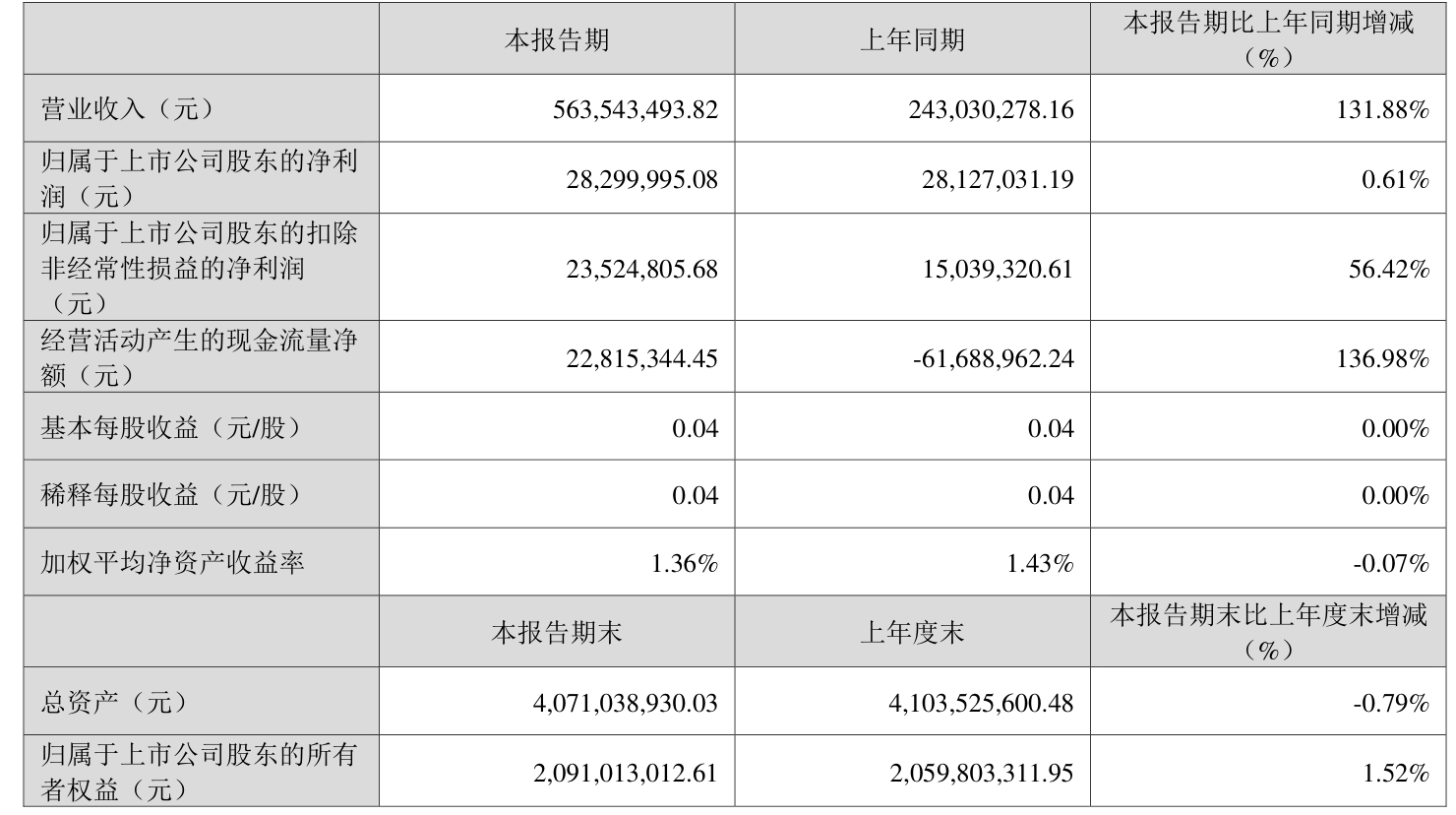 |  | 本报告期 | 上年同期 | 本报告期比上年同期增减（%） |
|---|---|---|---|
| 营业收入（元） | 563,543,493.82 | 243,030,278.16 | 131.88% |
| 归属于上市公司股东的净利润（元） | 28,299,995.08 | 28,127,031.19 | 0.61% |
| 归属于上市公司股东的扣除非经常性损益的净利润（元） | 23,524,805.68 | 15,039,320.61 | 56.42% |
| 经营活动产生的现金流量净额（元） | 22,815,344.45 | -61,688,962.24 | 136.98% |
| 基本每股收益（元/股） | 0.04 | 0.04 | 0.00% |
| 稀释每股收益（元/股） | 0.04 | 0.04 | 0.00% |
| 加权平均净资产收益率 | 1.36% | 1.43% | -0.07% |
|  | 本报告期末 | 上年度末 | 本报告期末比上年度末增减（%） |
| 总资产（元） | 4,071,038,930.03 | 4,103,525,600.48 | -0.79% |
| 归属于上市公司股东的所有者权益（元） | 2,091,013,012.61 | 2,059,803,311.95 | 1.52% |